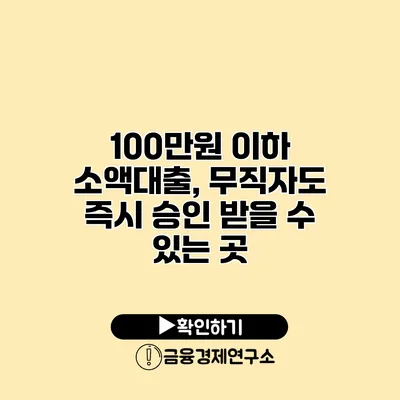 100만원 이하 소액대출, 무직자도 즉시 승인 받을 수 있는 곳

▶확인하기

금융경제연구소